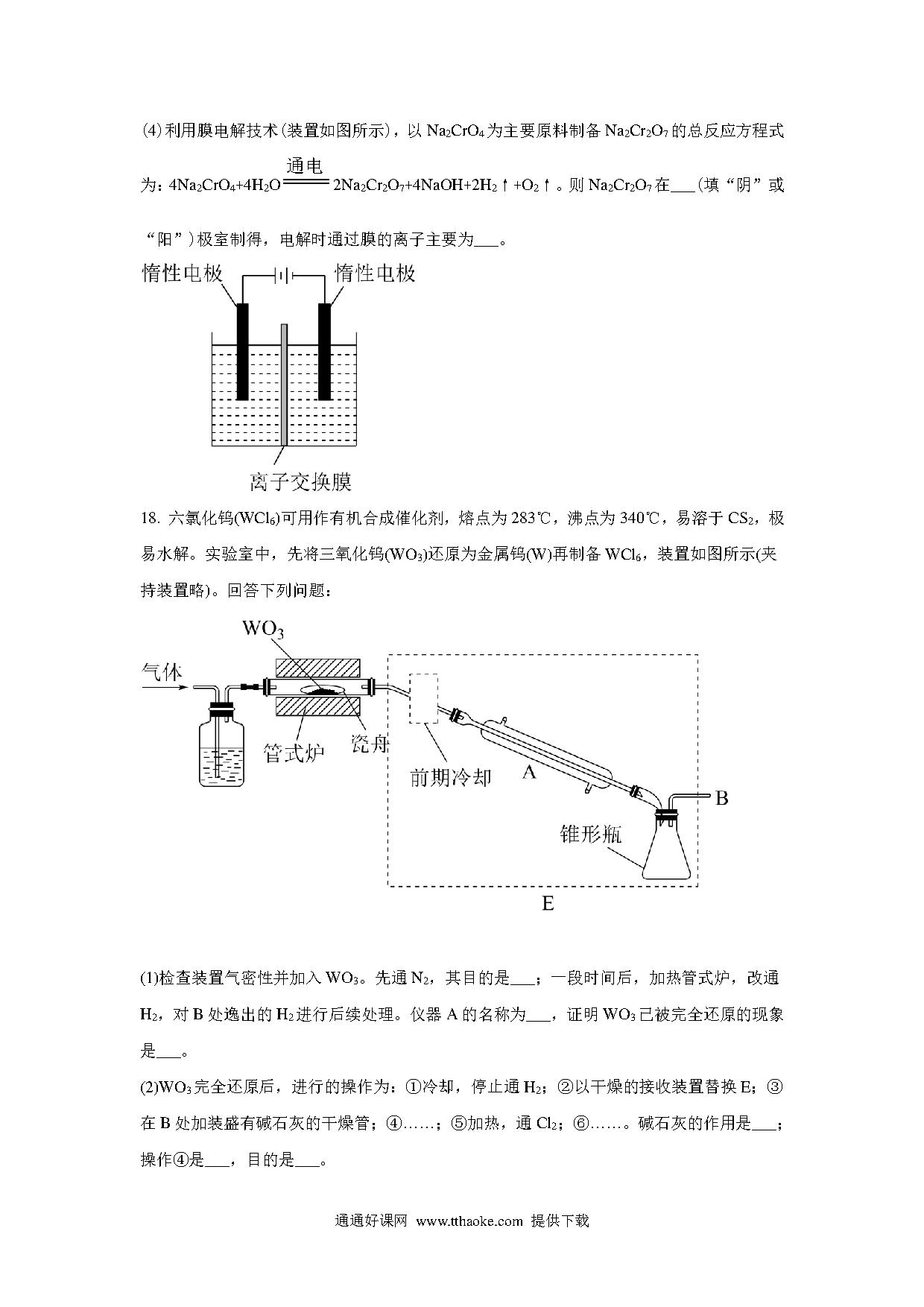 (4)利用膜电解技术(装置如图所示)，以 $Na_2CrO_4$ 为主要原料制备 $Na_2Cr_2O_7$ 的总反应方程式为：$4Na_2CrO_4+4H_2O \xlongequal{通电} 2Na_2Cr_2O_7+4NaOH+2H_2\uparrow+O_2\uparrow$。则 $Na_2Cr_2O_7$ 在___(填“阴”或“阳”)极室制得，电解时通过膜的离子主要为___。

惰性电极

惰性电极

离子交换膜

18. 六氯化钨($WCl_6$)可用作有机合成催化剂，熔点为283℃，沸点为340℃，易溶于 $CS_2$，极易水解。实验室中，先将三氧化钨($WO_3$)还原为金属钨(W)再制备 $WCl_6$，装置如图所示(夹持装置略)。回答下列问题：

$WO_3$

气体

管式炉

瓷舟

前期冷却

A

B

锥形瓶

E

(1)检查装置气密性并加入 $WO_3$。先通 $N_2$，其目的是___；一段时间后，加热管式炉，改通 $H_2$，对 B 处逸出的 $H_2$ 进行后续处理。仪器 A 的名称为___，证明 $WO_3$ 已被完全还原的现象是___。

(2)$WO_3$ 完全还原后，进行的操作为：①冷却，停止通 $H_2$；②以干燥的接收装置替换 E；③在 B 处加装盛有碱石灰的干燥管；④……；⑤加热，通 $Cl_2$；⑥……。碱石灰的作用是___；操作④是___，目的是___。

通通好课网 www.tthaoke.com 提供下载